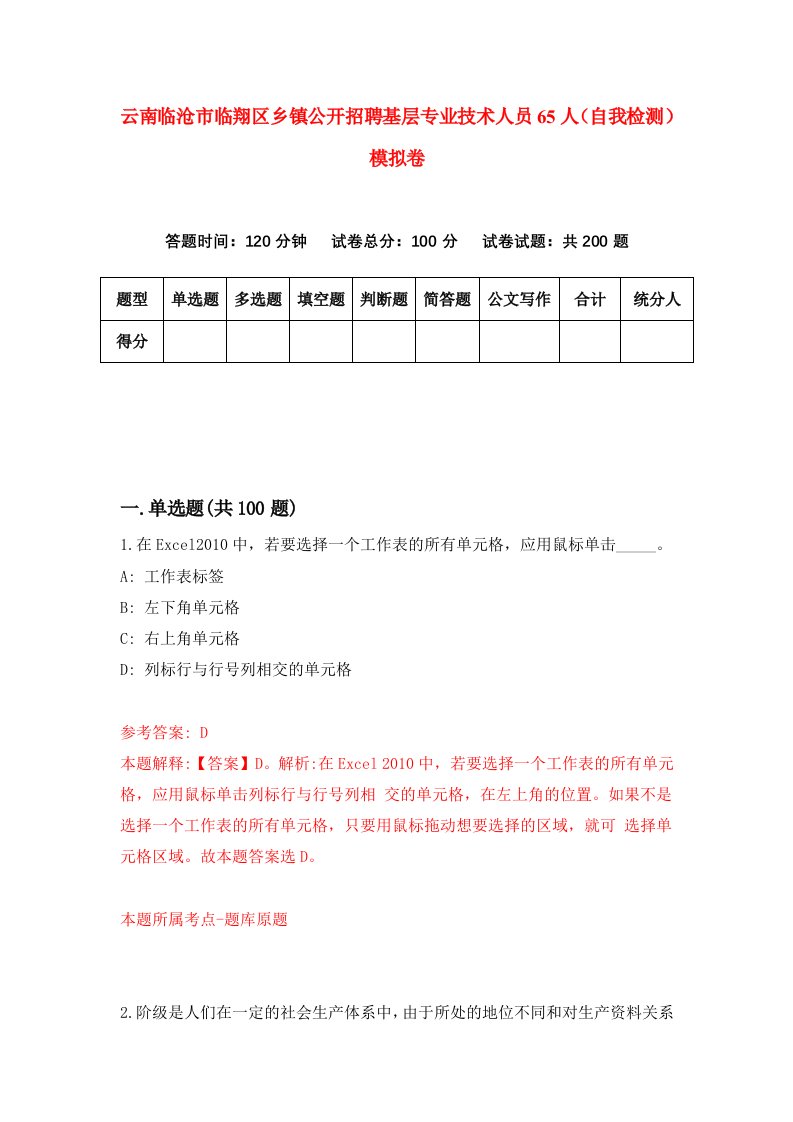 云南临沧市临翔区乡镇公开招聘基层专业技术人员65人（自我检测）模拟卷

答题时间：120分钟　试卷总分：100分　试卷试题：共200题

| 题型 | 单选题 | 多选题 | 填空题 | 判断题 | 简答题 | 公文写作 | 合计 | 统分人 |
|---|---|---|---|---|---|---|---|---|
| 得分 | | | | | | | | |

一.单选题(共100题)

1.在Excel2010中，若要选择一个工作表的所有单元格，应用鼠标单击_____。
A: 工作表标签
B: 左下角单元格
C: 右上角单元格
D: 列标行与行号列相交的单元格

参考答案: D
本题解释:【答案】D。解析:在Excel 2010中，若要选择一个工作表的所有单元格，应用鼠标单击列标行与行号列相 交的单元格，在左上角的位置。如果不是选择一个工作表的所有单元格，只要用鼠标拖动想要选择的区域，就可 选择单元格区域。故本题答案选D。

本题所属考点-题库原题

2.阶级是人们在一定的社会生产体系中，由于所处的地位不同和对生产资料关系